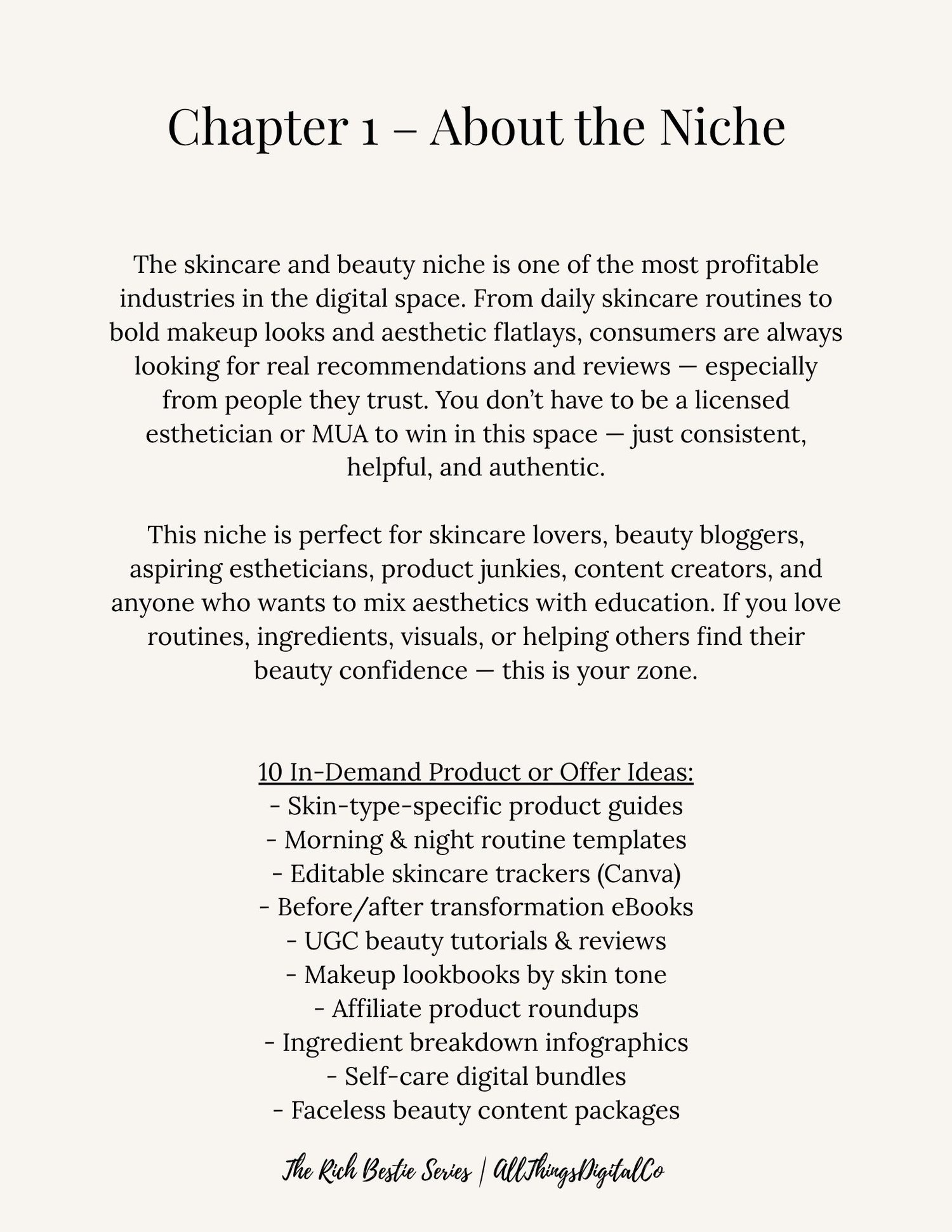 Chapter 1 – About the Niche

The skincare and beauty niche is one of the most profitable industries in the digital space. From daily skincare routines to bold makeup looks and aesthetic flatlays, consumers are always looking for real recommendations and reviews — especially from people they trust. You don't have to be a licensed esthetician or MUA to win in this space — just consistent, helpful, and authentic.

This niche is perfect for skincare lovers, beauty bloggers, aspiring estheticians, product junkies, content creators, and anyone who wants to mix aesthetics with education. If you love routines, ingredients, visuals, or helping others find their beauty confidence — this is your zone.

10 In-Demand Product or Offer Ideas:
- Skin-type-specific product guides
- Morning & night routine templates
- Editable skincare trackers (Canva)
- Before/after transformation eBooks
- UGC beauty tutorials & reviews
- Makeup lookbooks by skin tone
- Affiliate product roundups
- Ingredient breakdown infographics
- Self-care digital bundles
- Faceless beauty content packages

The Rich Bestie Series | AllThingsDigitalCo